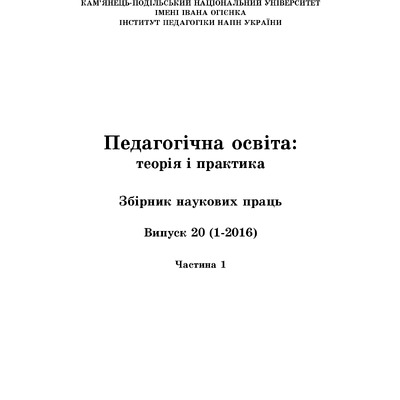 КАМ'ЯНЕЦЬ-ПОДІЛЬСЬКИЙ НАЦІОНАЛЬНИЙ УНІВЕРСИТЕТ
ІМЕНІ ІВАНА ОГІЄНКА
ІНСТИТУТ ПЕДАГОГІКИ НАПН УКРАЇНИ

Педагогічна освіта:
теорія і практика

Збірник наукових праць

Випуск 20 (1-2016)

Частина 1